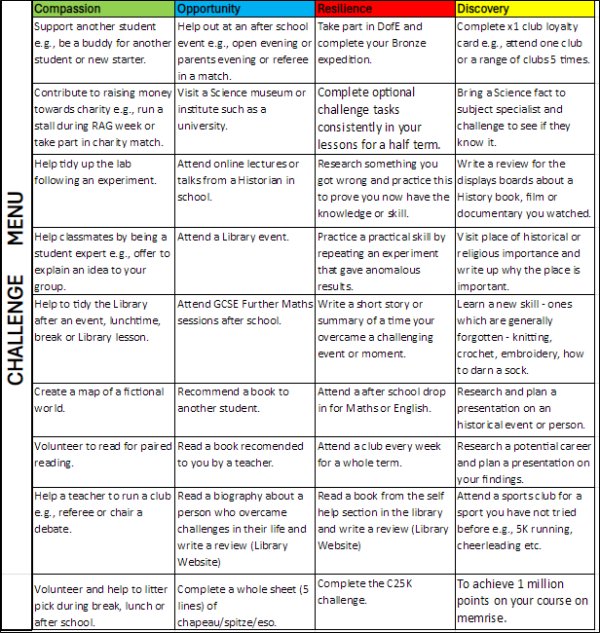 CHALLENGE MENU

| Compassion | Opportunity | Resilience | Discovery |
|---|---|---|---|
| Support another student e.g., be a buddy for another student or new starter. | Help out at an after school event e.g., open evening or parents evening or referee in a match. | Take part in DofE and complete your Bronze expedition. | Complete x1 club loyalty card e.g., attend one club or a range of clubs 5 times. |
| Contribute to raising money towards charity e.g., run a stall during RAG week or take part in charity match. | Visit a Science museum or institute such as a university. | Complete optional challenge tasks consistently in your lessons for a half term. | Bring a Science fact to subject specialist and challenge to see if they know it. |
| Help tidy up the lab following an experiment. | Attend online lectures or talks from a Historian in school. | Research something you got wrong and practice this to prove you now have the knowledge or skill. | Write a review for the displays boards about a History book, film or documentary you watched. |
| Help classmates by being a student expert e.g., offer to explain an idea to your group. | Attend a Library event. | Practice a practical skill by repeating an experiment that gave anomalous results. | Visit place of historical or religious importance and write up why the place is important. |
| Help to tidy the Library after an event, lunchtime, break or Library lesson. | Attend GCSE Further Maths sessions after school. | Write a short story or summary of a time your overcame a challenging event or moment. | Learn a new skill - ones which are generally forgotten - knitting, crochet, embroidery, how to darn a sock. |
| Create a map of a fictional world. | Recommend a book to another student. | Attend a after school drop in for Maths or English. | Research and plan a presentation on an historical event or person. |
| Volunteer to read for paired reading. | Read a book recomended to you by a teacher. | Attend a club every week for a whole term. | Research a potential career and plan a presentation on your findings. |
| Help a teacher to run a club e.g., referee or chair a debate. | Read a biography about a person who overcame challenges in their life and write a review (Library Website) | Read a book from the self help section in the library and write a review (Library Website) | Attend a sports club for a sport you have not tried before e.g., 5K running, cheerleading etc. |
| Volunteer and help to litter pick during break, lunch or after school. | Complete a whole sheet (5 lines) of chapeau/spitze/eso. | Complete the C25K challenge. | To achieve 1 million points on your course on memrise. |